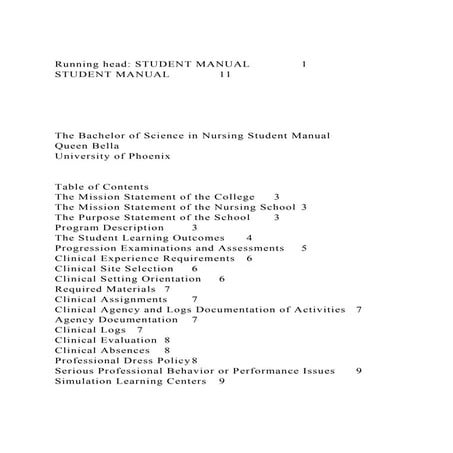 Running head: STUDENT MANUAL 1
STUDENT MANUAL 11

The Bachelor of Science in Nursing Student Manual
Queen Bella
University of Phoenix

Table of Contents
The Mission Statement of the College 3
The Mission Statement of the Nursing School 3
The Purpose Statement of the School 3
Program Description 3
The Student Learning Outcomes 4
Progression Examinations and Assessments 5
Clinical Experience Requirements 6
Clinical Site Selection 6
Clinical Setting Orientation 6
Required Materials 7
Clinical Assignments 7
Clinical Agency and Logs Documentation of Activities 7
Agency Documentation 7
Clinical Logs 7
Clinical Evaluation 8
Clinical Absences 8
Professional Dress Policy 8
Serious Professional Behavior or Performance Issues 9
Simulation Learning Centers 9